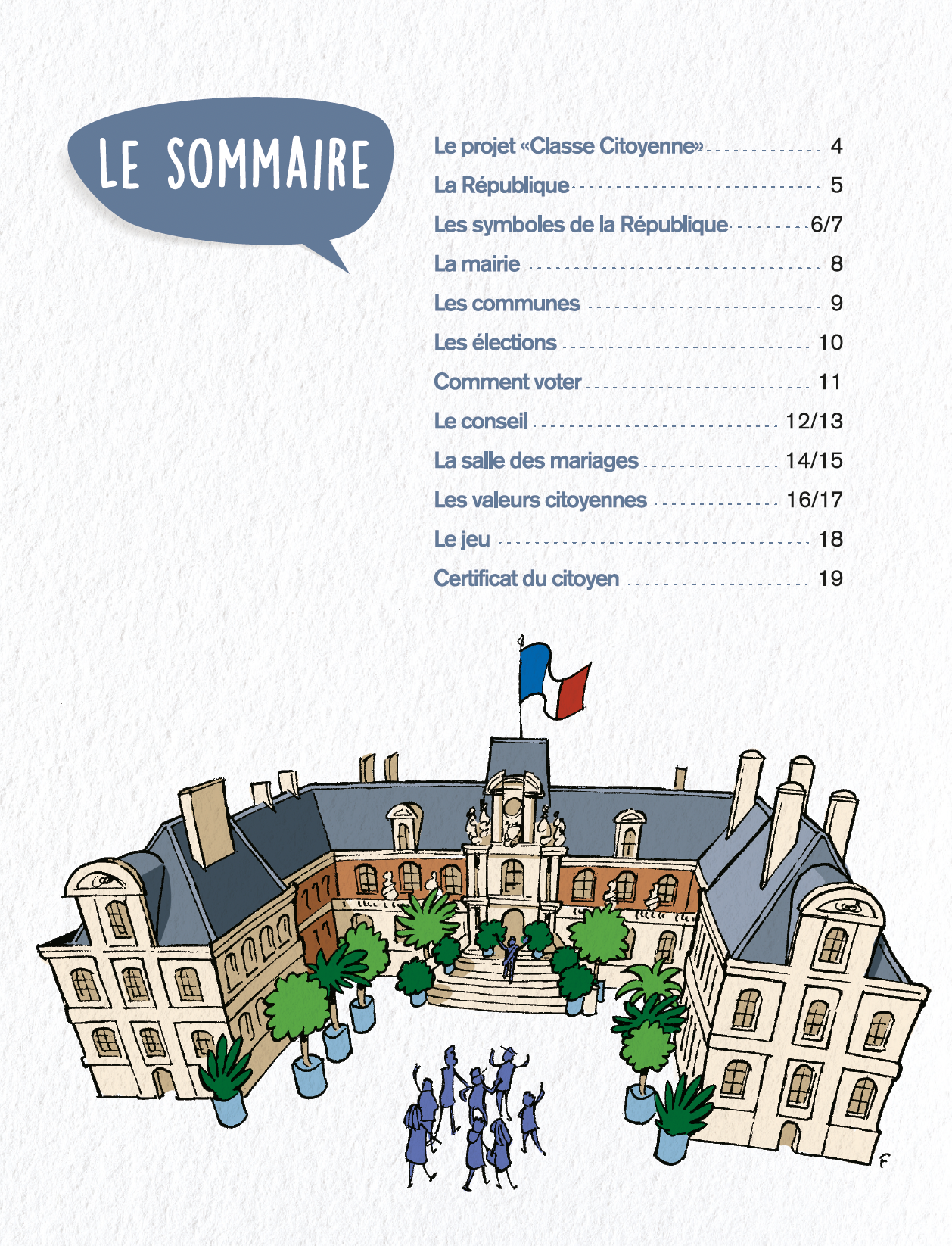 LE SOMMAIRE

Le projet «Classe Citoyenne» 4
La République 5
Les symboles de la République 6/7
La mairie 8
Les communes 9
Les élections 10
Comment voter 11
Le conseil 12/13
La salle des mariages 14/15
Les valeurs citoyennes 16/17
Le jeu 18
Certificat du citoyen 19

F